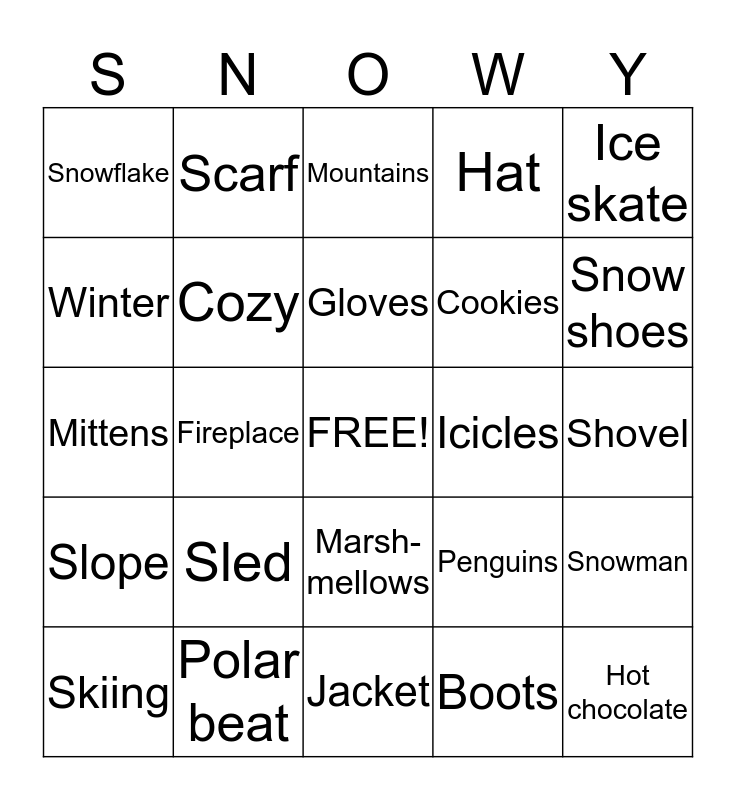 | S | N | O | W | Y |
|---|---|---|---|---|
| Snowflake | Scarf | Mountains | Hat | Ice skate |
| Winter | Cozy | Gloves | Cookies | Snow shoes |
| Mittens | Fireplace | FREE! | Icicles | Shovel |
| Slope | Sled | Marsh-mellows | Penguins | Snowman |
| Skiing | Polar beat | Jacket | Boots | Hot chocolate |